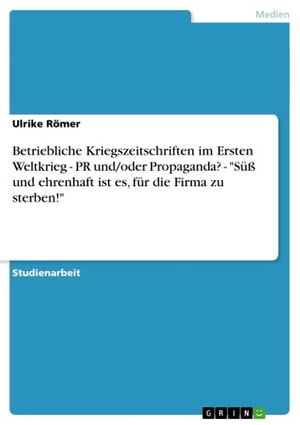 Medien

Ulrike Römer

Betriebliche Kriegszeitschriften im Ersten Weltkrieg - PR und/oder Propaganda? - "Süß und ehrenhaft ist es, für die Firma zu sterben!"

Studienarbeit

GRIN